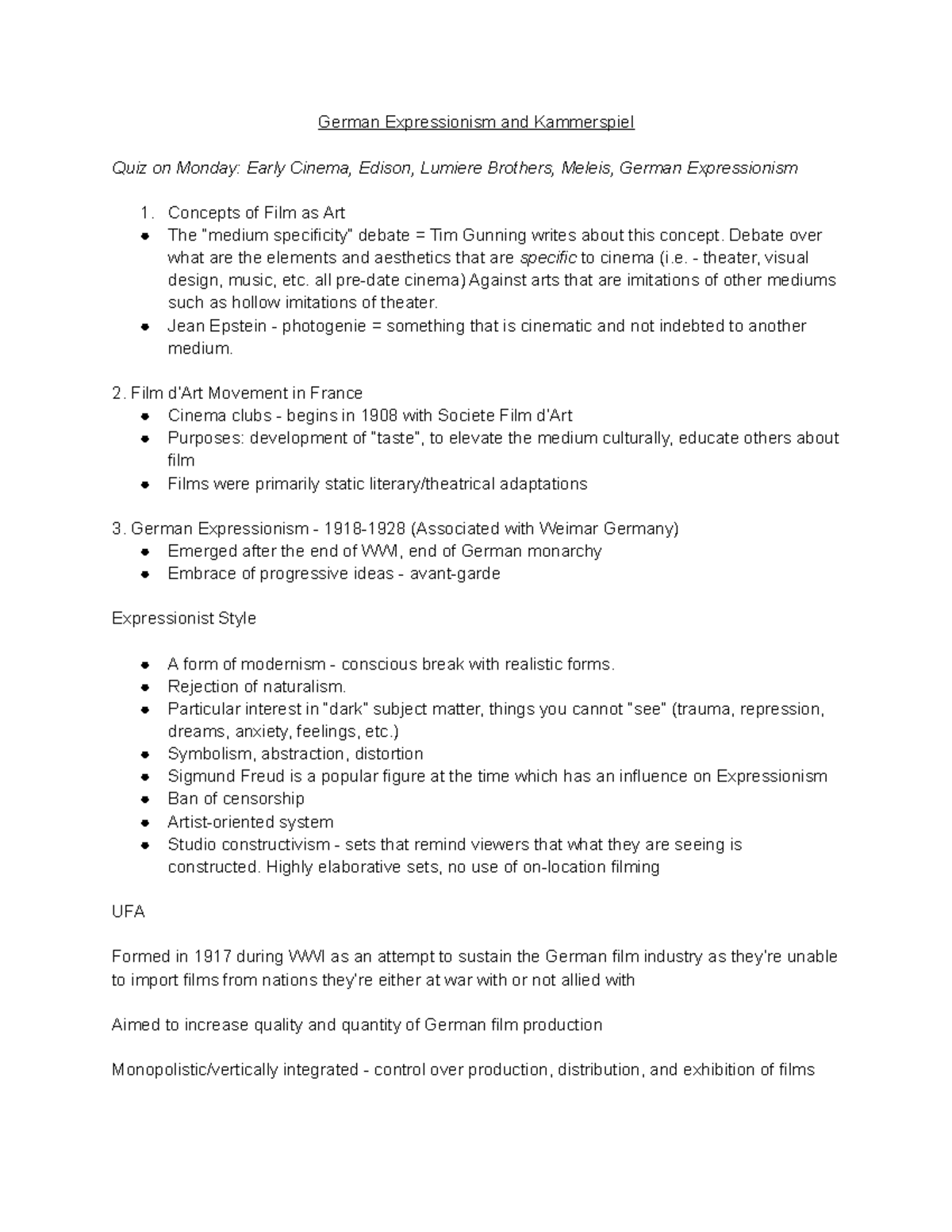 German Expressionism and Kammerspiel

Quiz on Monday: Early Cinema, Edison, Lumiere Brothers, Meleis, German Expressionism

1. Concepts of Film as Art
- The "medium specificity" debate = Tim Gunning writes about this concept. Debate over what are the elements and aesthetics that are specific to cinema (i.e. - theater, visual design, music, etc. all pre-date cinema) Against arts that are imitations of other mediums such as hollow imitations of theater.
- Jean Epstein - photogenie = something that is cinematic and not indebted to another medium.

2. Film d'Art Movement in France
- Cinema clubs - begins in 1908 with Societe Film d'Art
- Purposes: development of "taste", to elevate the medium culturally, educate others about film
- Films were primarily static literary/theatrical adaptations

3. German Expressionism - 1918-1928 (Associated with Weimar Germany)
- Emerged after the end of WWI, end of German monarchy
- Embrace of progressive ideas - avant-garde

Expressionist Style

- A form of modernism - conscious break with realistic forms.
- Rejection of naturalism.
- Particular interest in "dark" subject matter, things you cannot "see" (trauma, repression, dreams, anxiety, feelings, etc.)
- Symbolism, abstraction, distortion
- Sigmund Freud is a popular figure at the time which has an influence on Expressionism
- Ban of censorship
- Artist-oriented system
- Studio constructivism - sets that remind viewers that what they are seeing is constructed. Highly elaborative sets, no use of on-location filming

UFA

Formed in 1917 during WWI as an attempt to sustain the German film industry as they're unable to import films from nations they're either at war with or not allied with

Aimed to increase quality and quantity of German film production

Monopolistic/vertically integrated - control over production, distribution, and exhibition of films